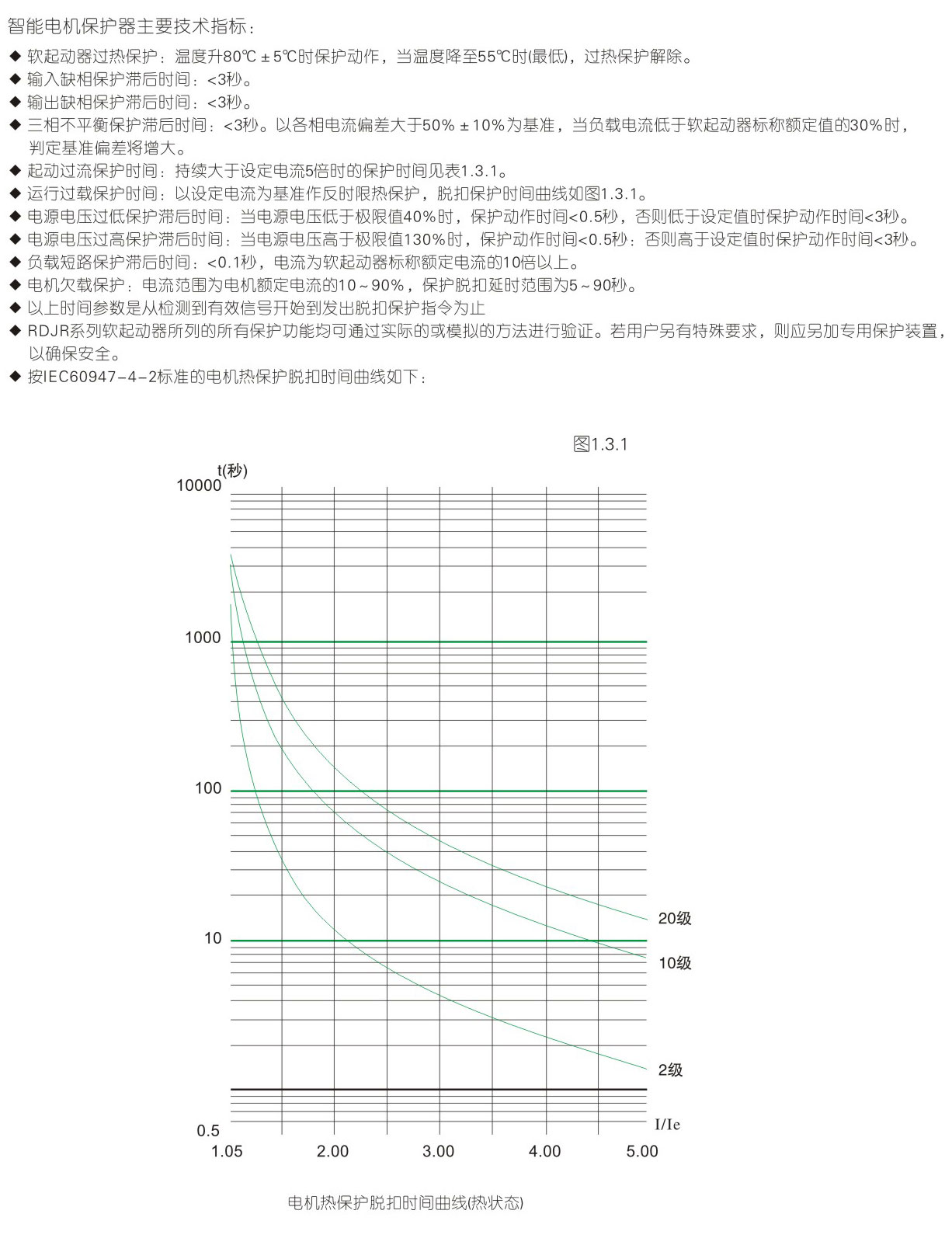 智能电机保护器主要技术指标：

◆ 软起动器过热保护：温度升80℃±5℃时保护动作，当温度降至55℃时(最低)，过热保护解除。
◆ 输入缺相保护滞后时间：<3秒。
◆ 输出缺相保护滞后时间：<3秒。
◆ 三相不平衡保护滞后时间：<3秒。以各相电流偏差大于50%±10%为基准，当负载电流低于软起动器标称额定值的30%时，判定基准偏差将增大。
◆ 起动过流保护时间：持续大于设定电流5倍时的保护时间见表1.3.1。
◆ 运行过载保护时间：以设定电流为基准作反时限热保护，脱扣保护时间曲线如图1.3.1。
◆ 电源电压过低保护滞后时间：当电源电压低于极限值40%时，保护动作时间<0.5秒，否则低于设定值时保护动作时间<3秒。
◆ 电源电压过高保护滞后时间：当电源电压高于极限值130%时，保护动作时间<0.5秒：否则高于设定值时保护动作时间<3秒。
◆ 负载短路保护滞后时间：<0.1秒，电流为软起动器标称额定电流的10倍以上。
◆ 电机欠载保护：电流范围为电机额定电流的10～90%，保护脱扣延时范围为5～90秒。
◆ 以上时间参数是从检测到有效信号开始到发出脱扣保护指令为止
◆ RDJR系列软起动器所列的所有保护功能均可通过实际的或模拟的方法进行验证。若用户另有特殊要求，则应另加专用保护装置，以确保安全。
◆ 按IEC60947-4-2标准的电机热保护脱扣时间曲线如下：

图1.3.1

t(秒)
10000
1000
100
10
0.5
20级
10级
2级
I/Ie
1.05
2.00
3.00
4.00
5.00

电机热保护脱扣时间曲线(热状态)